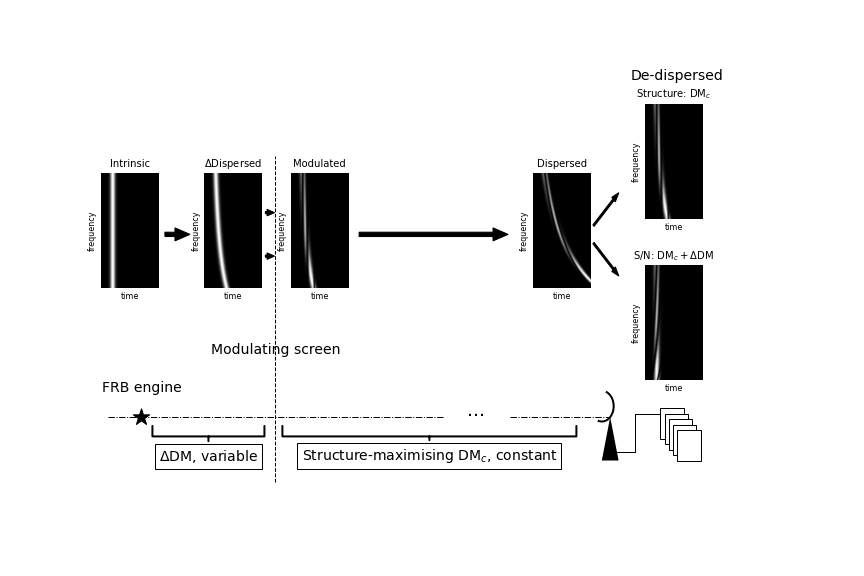 De-dispersed

Structure: $DM_c$

frequency

time

Intrinsic

frequency

time

ΔDispersed

frequency

time

Modulated

frequency

time

Dispersed

frequency

time

S/N: $DM_c + \Delta DM$

frequency

time

Modulating screen

FRB engine

...

ΔDM, variable

Structure-maximising $DM_c$, constant